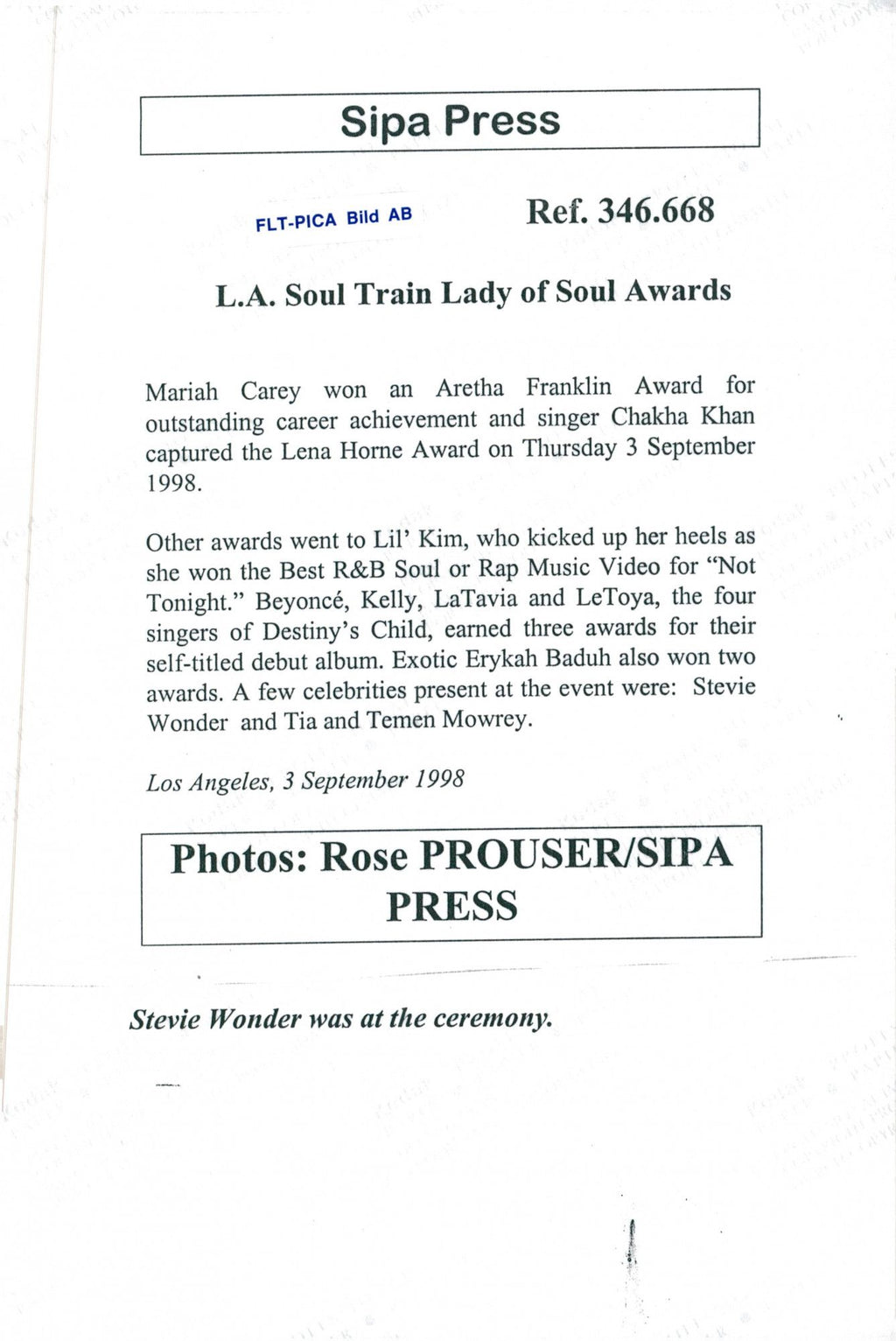 Sipa Press

FLT-PICA Bild AB

Ref. 346.668

L.A. Soul Train Lady of Soul Awards

Mariah Carey won an Aretha Franklin Award for outstanding career achievement and singer Chakha Khan captured the Lena Horne Award on Thursday 3 September 1998.

Other awards went to Lil' Kim, who kicked up her heels as she won the Best R&B Soul or Rap Music Video for "Not Tonight." Beyoncé, Kelly, LaTavia and LeToya, the four singers of Destiny's Child, earned three awards for their self-titled debut album. Exotic Erykah Baduh also won two awards. A few celebrities present at the event were: Stevie Wonder and Tia and Temen Mowrey.

Los Angeles, 3 September 1998

Photos: Rose PROUSER/SIPA PRESS

Stevie Wonder was at the ceremony.